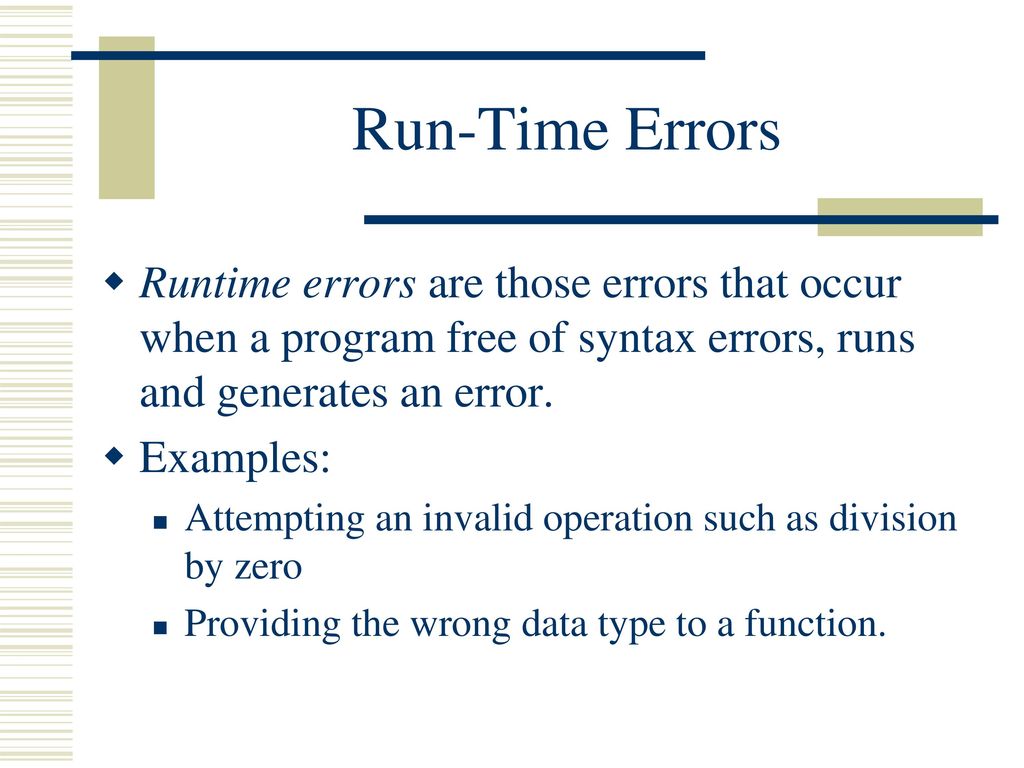 Run-Time Errors

Runtime errors are those errors that occur when a program free of syntax errors, runs and generates an error.

Examples:

Attempting an invalid operation such as division by zero

Providing the wrong data type to a function.